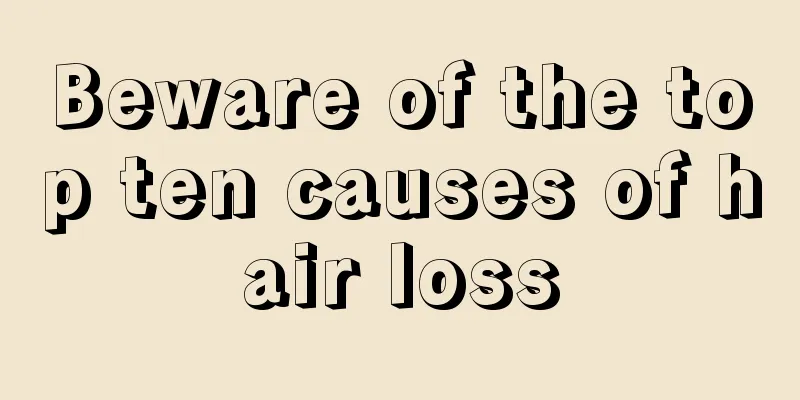 Beware of the top ten causes of hair loss